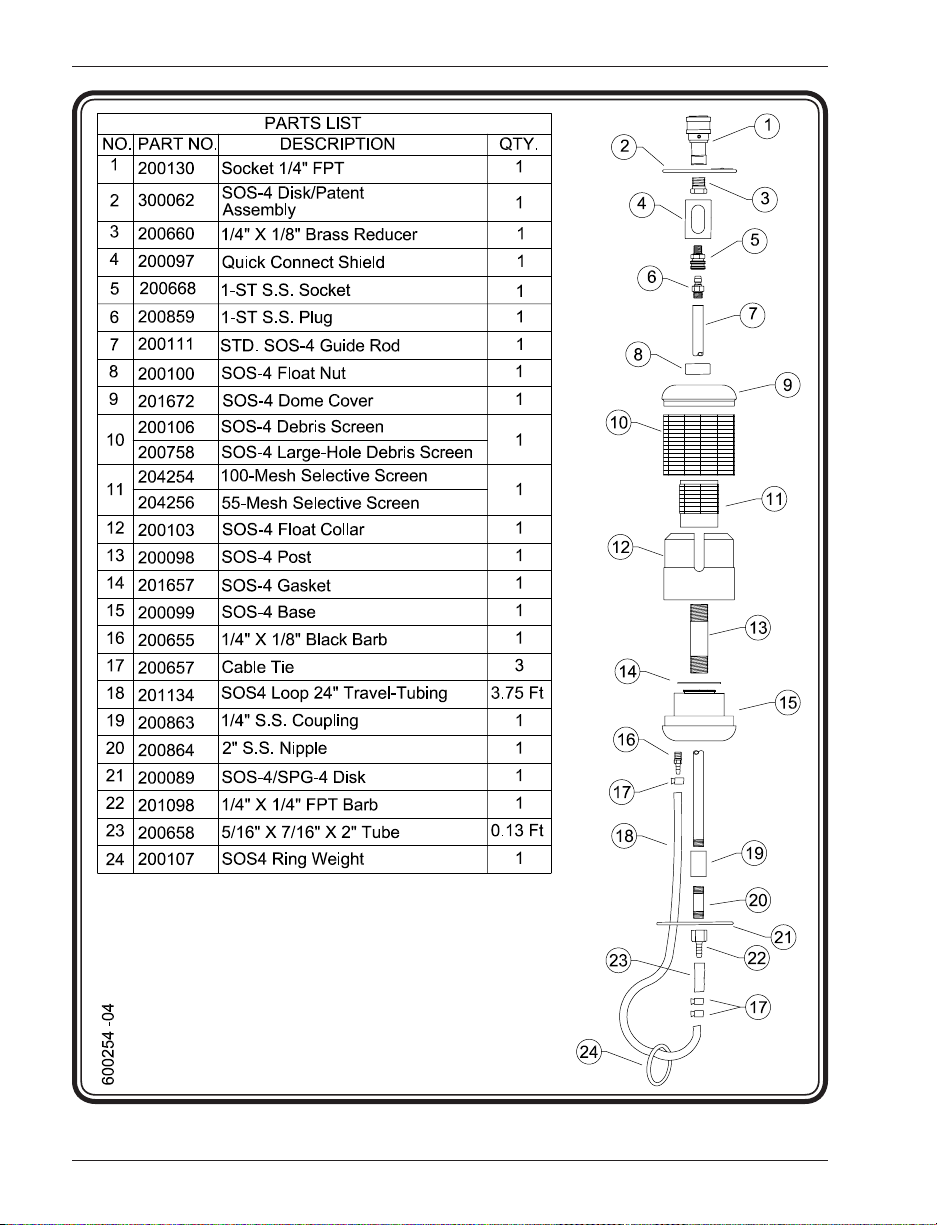 PARTS LIST

| NO. | PART NO. | DESCRIPTION | QTY. |
|---|---|---|---|
| 1 | 200130 | Socket 1/4" FPT | 1 |
| 2 | 300062 | SOS-4 Disk/Patent Assembly | 1 |
| 3 | 200660 | 1/4" X 1/8" Brass Reducer | 1 |
| 4 | 200097 | Quick Connect Shield | 1 |
| 5 | 200668 | 1-ST S.S. Socket | 1 |
| 6 | 200859 | 1-ST S.S. Plug | 1 |
| 7 | 200111 | STD. SOS-4 Guide Rod | 1 |
| 8 | 200100 | SOS-4 Float Nut | 1 |
| 9 | 201672 | SOS-4 Dome Cover | 1 |
| 10 | 200106 | SOS-4 Debris Screen | 1 |
|  | 200758 | SOS-4 Large-Hole Debris Screen |  |
| 11 | 204254 | 100-Mesh Selective Screen | 1 |
|  | 204256 | 55-Mesh Selective Screen |  |
| 12 | 200103 | SOS-4 Float Collar | 1 |
| 13 | 200098 | SOS-4 Post | 1 |
| 14 | 201657 | SOS-4 Gasket | 1 |
| 15 | 200099 | SOS-4 Base | 1 |
| 16 | 200655 | 1/4" X 1/8" Black Barb | 1 |
| 17 | 200657 | Cable Tie | 3 |
| 18 | 201134 | SOS4 Loop 24" Travel-Tubing | 3.75 Ft |
| 19 | 200863 | 1/4" S.S. Coupling | 1 |
| 20 | 200864 | 2" S.S. Nipple | 1 |
| 21 | 200089 | SOS-4/SPG-4 Disk | 1 |
| 22 | 201098 | 1/4" X 1/4" FPT Barb | 1 |
| 23 | 200658 | 5/16" X 7/16" X 2" Tube | 0.13 Ft |
| 24 | 200107 | SOS4 Ring Weight | 1 |

600254 -04

1 2 3 4 5 6 7 8 9 10 11 12 13 14 15 16 17 18 19 20 21 22 23 17 24